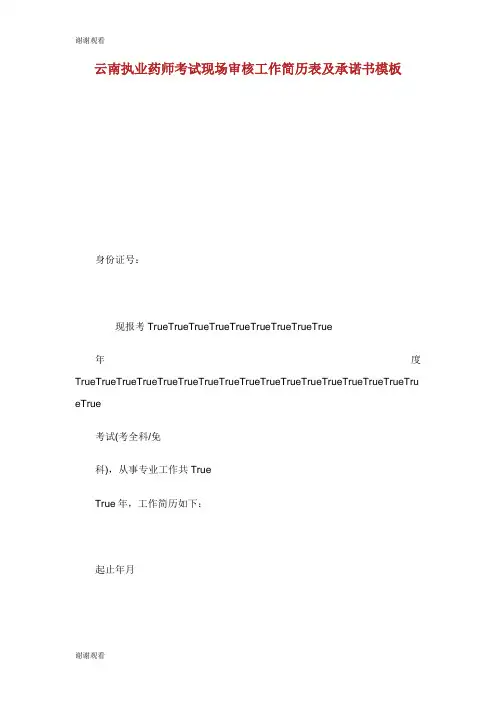 谢谢观看

云南执业药师考试现场审核工作简历表及承诺书模板

身份证号：

现报考 TrueTrueTrueTrueTrueTrueTrueTrueTrue

年 度 TrueTrueTrueTrueTrueTrueTrueTrueTrueTrueTrueTrueTrueTrueTrueTrueTrueTrue

考试(考全科/免

科)，从事专业工作共 True

True 年，工作简历如下：

起止年月

谢谢观看